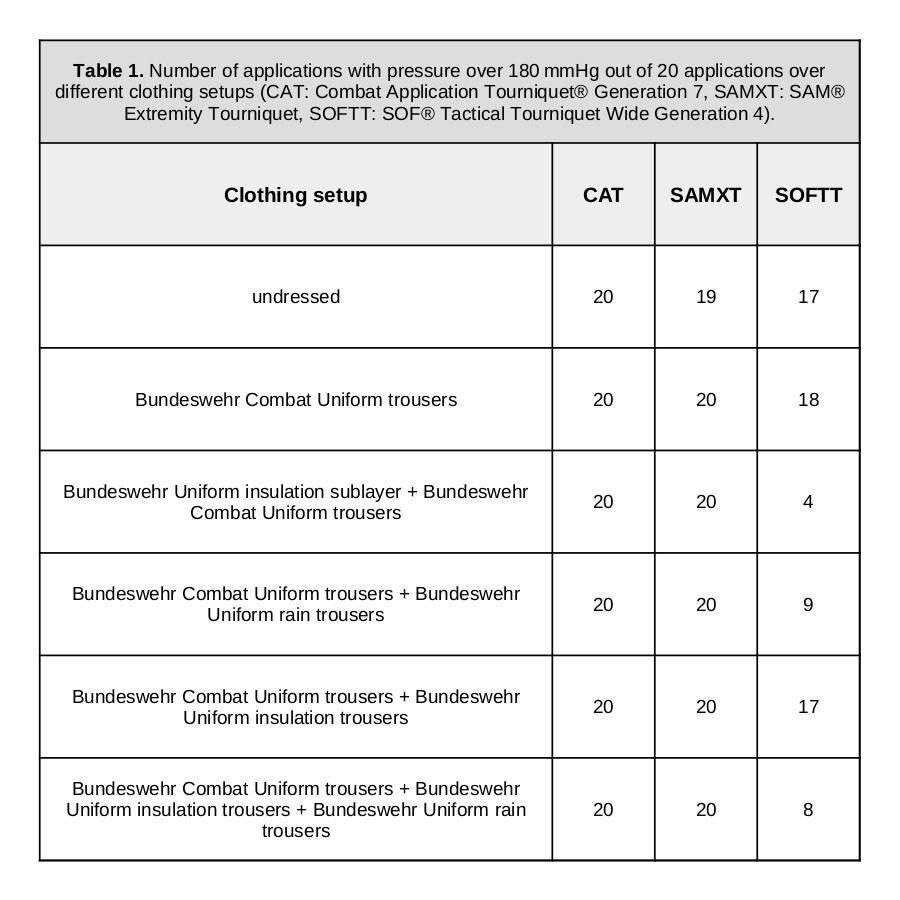 **Table 1.** Number of applications with pressure over 180 mmHg out of 20 applications over different clothing setups (CAT: Combat Application Tourniquet® Generation 7, SAMXT: SAM® Extremity Tourniquet, SOFTT: SOF® Tactical Tourniquet Wide Generation 4).

| Clothing setup | CAT | SAMXT | SOFTT |
|---|---|---|---|
| undressed | 20 | 19 | 17 |
| Bundeswehr Combat Uniform trousers | 20 | 20 | 18 |
| Bundeswehr Uniform insulation sublayer + Bundeswehr Combat Uniform trousers | 20 | 20 | 4 |
| Bundeswehr Combat Uniform trousers + Bundeswehr Uniform rain trousers | 20 | 20 | 9 |
| Bundeswehr Combat Uniform trousers + Bundeswehr Uniform insulation trousers | 20 | 20 | 17 |
| Bundeswehr Combat Uniform trousers + Bundeswehr Uniform insulation trousers + Bundeswehr Uniform rain trousers | 20 | 20 | 8 |